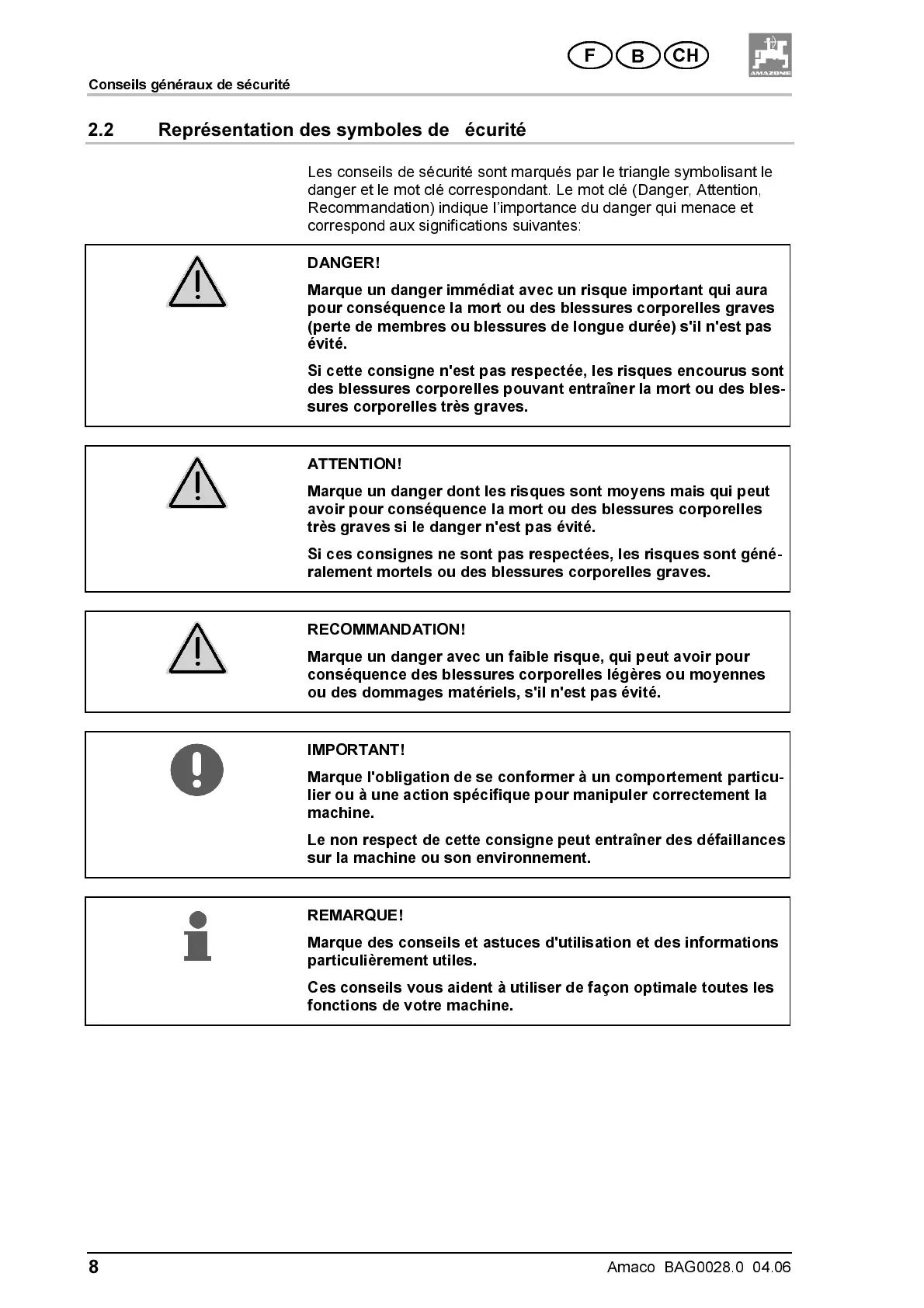 F B CH

AMAZONE

Conseils généraux de sécurité

2.2 Représentation des symboles de écurité

Les conseils de sécurité sont marqués par le triangle symbolisant le danger et le mot clé correspondant. Le mot clé (Danger, Attention, Recommandation) indique l'importance du danger qui menace et correspond aux significations suivantes:

DANGER!

Marque un danger immédiat avec un risque important qui aura pour conséquence la mort ou des blessures corporelles graves (perte de membres ou blessures de longue durée) s'il n'est pas évité.

Si cette consigne n'est pas respectée, les risques encourus sont des blessures corporelles pouvant entraîner la mort ou des blessures corporelles très graves.

ATTENTION!

Marque un danger dont les risques sont moyens mais qui peut avoir pour conséquence la mort ou des blessures corporelles très graves si le danger n'est pas évité.

Si ces consignes ne sont pas respectées, les risques sont généralement mortels ou des blessures corporelles graves.

RECOMMANDATION!

Marque un danger avec un faible risque, qui peut avoir pour conséquence des blessures corporelles légères ou moyennes ou des dommages matériels, s'il n'est pas évité.

IMPORTANT!

Marque l'obligation de se conformer à un comportement particulier ou à une action spécifique pour manipuler correctement la machine.

Le non respect de cette consigne peut entraîner des défaillances sur la machine ou son environnement.

REMARQUE!

Marque des conseils et astuces d'utilisation et des informations particulièrement utiles.

Ces conseils vous aident à utiliser de façon optimale toutes les fonctions de votre machine.

8

Amaco BAG0028.0 04.06